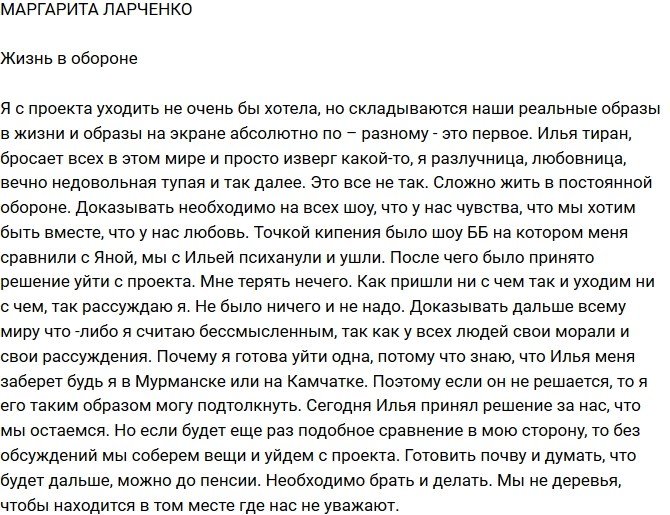 МАРГАРИТА ЛАРЧЕНКО

Жизнь в обороне

Я с проекта уходить не очень бы хотела, но складываются наши реальные образы в жизни и образы на экране абсолютно по – разному - это первое. Илья тиран, бросает всех в этом мире и просто изверг какой-то, я разлучница, любовница, вечно недовольная тупая и так далее. Это все не так. Сложно жить в постоянной обороне. Доказывать необходимо на всех шоу, что у нас чувства, что мы хотим быть вместе, что у нас любовь. Точкой кипения было шоу ББ на котором меня сравнили с Яной, мы с Ильей психанули и ушли. После чего было принято решение уйти с проекта. Мне терять нечего. Как пришли ни с чем так и уходим ни с чем, так рассуждаю я. Не было ничего и не надо. Доказывать дальше всему миру что -либо я считаю бессмысленным, так как у всех людей свои морали и свои рассуждения. Почему я готова уйти одна, потому что знаю, что Илья меня заберет будь я в Мурманске или на Камчатке. Поэтому если он не решается, то я его таким образом могу подтолкнуть. Сегодня Илья принял решение за нас, что мы остаемся. Но если будет еще раз подобное сравнение в мою сторону, то без обсуждений мы соберем вещи и уйдем с проекта. Готовить почву и думать, что будет дальше, можно до пенсии. Необходимо брать и делать. Мы не деревья, чтобы находится в том месте где нас не уважают.